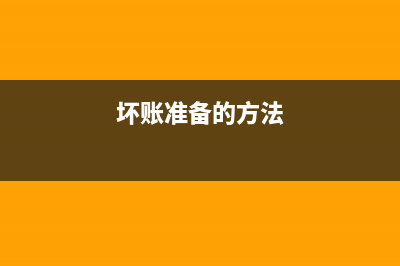 坏账准备的方法